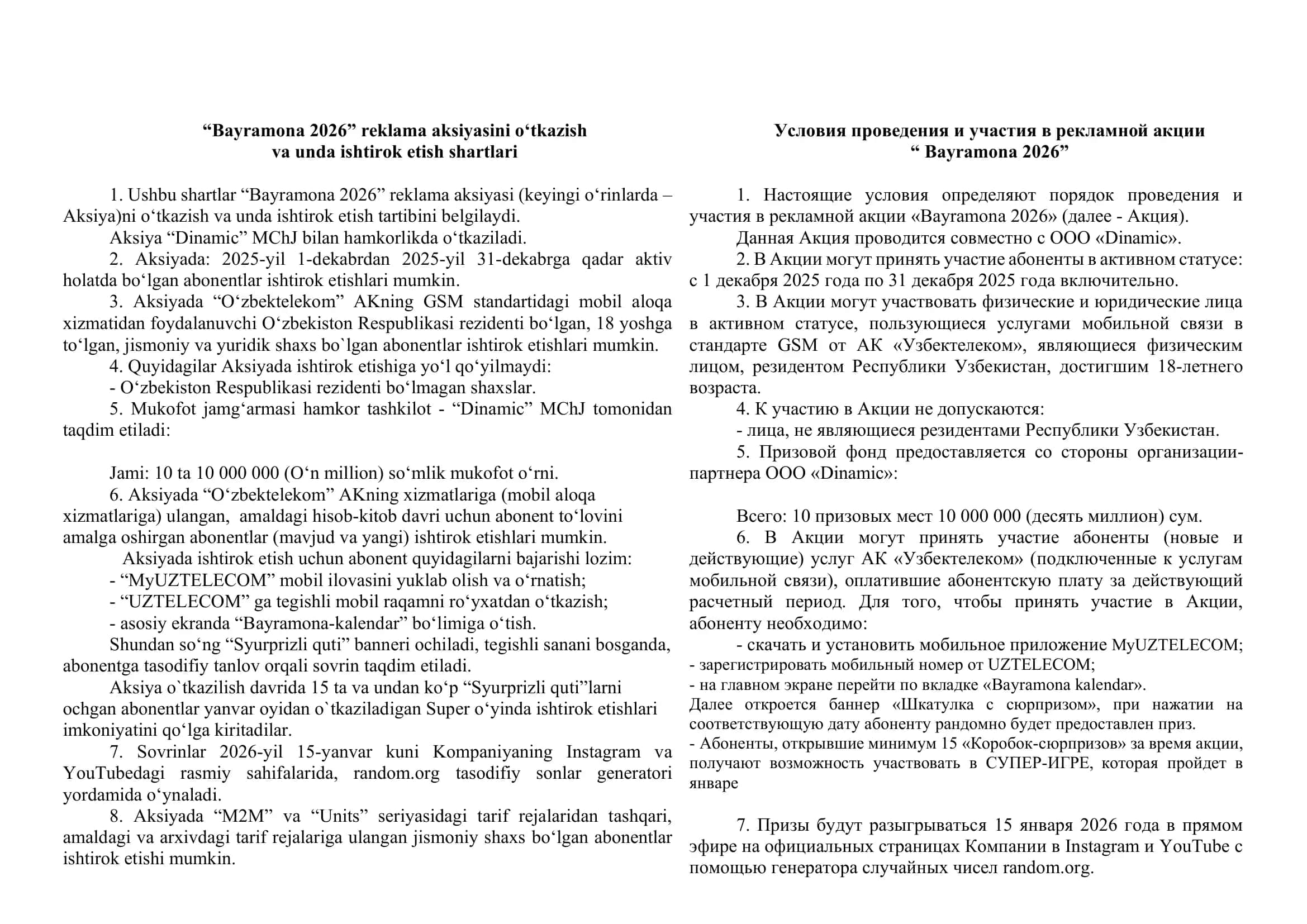 **“Bayramona 2026” reklama aksiyasini o‘tkazish va unda ishtirok etish shartlari**

1. Ushbu shartlar “Bayramona 2026” reklama aksiyasi (keyingi o‘rinlarda – Aksiya)ni o‘tkazish va unda ishtirok etish tartibini belgilaydi.

Aksiya “Dinamic” MChJ bilan hamkorlikda o‘tkaziladi.

2. Aksiyada: 2025-yil 1-dekabrdan 2025-yil 31-dekabrga qadar aktiv holatda bo‘lgan abonentlar ishtirok etishlari mumkin.

3. Aksiyada “O‘zbektelekom” AKning GSM standartidagi mobil aloqa xizmatidan foydalanuvchi O‘zbekiston Respublikasi rezidenti bo‘lgan, 18 yoshga to‘lgan, jismoniy va yuridik shaxs bo`lgan abonentlar ishtirok etishlari mumkin.

4. Quyidagilar Aksiyada ishtirok etishiga yo‘l qo‘yilmaydi:

- O‘zbekiston Respublikasi rezidenti bo‘lmagan shaxslar.

5. Mukofot jamg‘armasi hamkor tashkilot - “Dinamic” MChJ tomonidan taqdim etiladi:

Jami: 10 ta 10 000 000 (O‘n million) so‘mlik mukofot o‘rni.

6. Aksiyada “O‘zbektelekom” AKning xizmatlariga (mobil aloqa xizmatlariga) ulangan, amaldagi hisob-kitob davri uchun abonent to‘lovini amalga oshirgan abonentlar (mavjud va yangi) ishtirok etishlari mumkin.

Aksiyada ishtirok etish uchun abonent quyidagilarni bajarishi lozim:

- “MyUZTELECOM” mobil ilovasini yuklab olish va o‘rnatish;

- “UZTELECOM” ga tegishli mobil raqamni ro‘yxatdan o‘tkazish;

- asosiy ekranda “Bayramona-kalendar” bo‘limiga o‘tish.

Shundan so‘ng “Syurprizli quti” banneri ochiladi, tegishli sanani bosganda, abonentga tasodifiy tanlov orqali sovrin taqdim etiladi.

Aksiya o`tkazilish davrida 15 ta va undan ko‘p “Syurprizli quti”larni ochgan abonentlar yanvar oyidan o`tkaziladigan Super o‘yinda ishtirok etishlari imkoniyatini qo‘lga kiritadilar.

7. Sovrinlar 2026-yil 15-yanvar kuni Kompaniyaning Instagram va YouTubedagi rasmiy sahifalarida, random.org tasodifiy sonlar generatori yordamida o‘ynaladi.

8. Aksiyada “M2M” va “Units” seriyasidagi tarif rejalaridan tashqari, amaldagi va arxivdagi tarif rejalariga ulangan jismoniy shaxs bo‘lgan abonentlar ishtirok etishi mumkin.

**Условия проведения и участия в рекламной акции “ Bayramona 2026”**

1. Настоящие условия определяют порядок проведения и участия в рекламной акции «Bayramona 2026» (далее - Акция).

Данная Акция проводится совместно с ООО «Dinamic».

2. В Акции могут принять участие абоненты в активном статусе: с 1 декабря 2025 года по 31 декабря 2025 года включительно.

3. В Акции могут участвовать физические и юридические лица в активном статусе, пользующиеся услугами мобильной связи в стандарте GSM от АК «Узбектелеком», являющиеся физическим лицом, резидентом Республики Узбекистан, достигшим 18-летнего возраста.

4. К участию в Акции не допускаются:

- лица, не являющиеся резидентами Республики Узбекистан.

5. Призовой фонд предоставляется со стороны организации-партнера ООО «Dinamic»:

Всего: 10 призовых мест 10 000 000 (десять миллион) сум.

6. В Акции могут принять участие абоненты (новые и действующие) услуг АК «Узбектелеком» (подключенные к услугам мобильной связи), оплатившие абонентскую плату за действующий расчетный период. Для того, чтобы принять участие в Акции, абоненту необходимо:

- скачать и установить мобильное приложение MyUZTELECOM;

- зарегистрировать мобильный номер от UZTELECOM;

- на главном экране перейти по вкладке «Bayramona kalendar».

Далее откроется баннер «Шкатулка с сюрпризом», при нажатии на соответствующую дату абоненту рандомно будет предоставлен приз.

- Абоненты, открывшие минимум 15 «Коробок-сюрпризов» за время акции, получают возможность участвовать в СУПЕР-ИГРЕ, которая пройдет в январе

7. Призы будут разыгрываться 15 января 2026 года в прямом эфире на официальных страницах Компании в Instagram и YouTube с помощью генератора случайных чисел random.org.